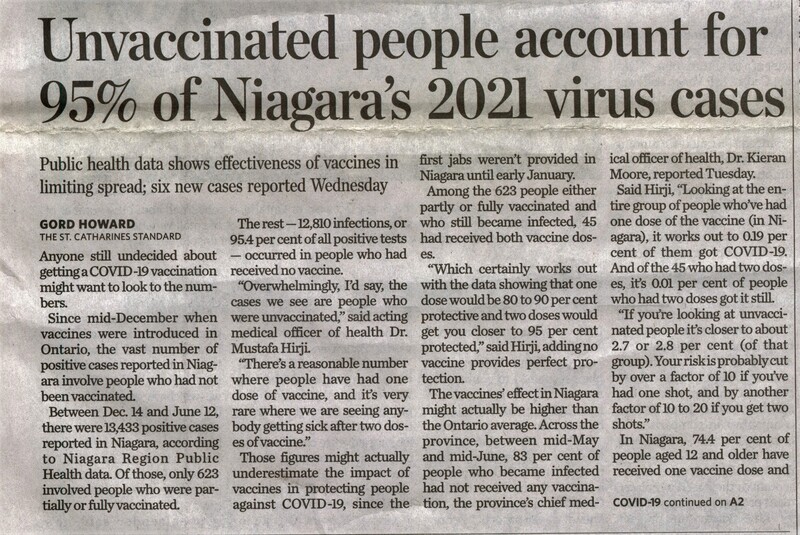 Unvaccinated people account for 95% of Niagara's 2021 virus cases

Public health data shows effectiveness of vaccines in limiting spread; six new cases reported Wednesday

GORD HOWARD
THE ST. CATHARINES STANDARD

Anyone still undecided about getting a COVID-19 vaccination might want to look to the numbers.

Since mid-December when vaccines were introduced in Ontario, the vast number of positive cases reported in Niagara involve people who had not been vaccinated.

Between Dec. 14 and June 12, there were 13,433 positive cases reported in Niagara, according to Niagara Region Public Health data. Of those, only 623 involved people who were partially or fully vaccinated.

The rest — 12,810 infections, or 95.4 per cent of all positive tests — occurred in people who had received no vaccine.

"Overwhelmingly, I'd say, the cases we see are people who were unvaccinated," said acting medical officer of health Dr. Mustafa Hirji.

"There's a reasonable number where people have had one dose of vaccine, and it's very rare where we are seeing anybody getting sick after two doses of vaccine."

Those figures might actually underestimate the impact of vaccines in protecting people against COVID-19, since the first jabs weren't provided in Niagara until early January.

Among the 623 people either partly or fully vaccinated and who still became infected, 45 had received both vaccine doses.

"Which certainly works out with the data showing that one dose would be 80 to 90 per cent protective and two doses would get you closer to 95 per cent protected," said Hirji, adding no vaccine provides perfect protection.

The vaccines' effect in Niagara might actually be higher than the Ontario average. Across the province, between mid-May and mid-June, 83 per cent of people who became infected had not received any vaccination, the province's chief medical officer of health, Dr. Kieran Moore, reported Tuesday.

Said Hirji, "Looking at the entire group of people who've had one dose of the vaccine (in Niagara), it works out to 0.19 per cent of them got COVID-19. And of the 45 who had two doses, it's 0.01 per cent of people who had two doses got it still.

"If you're looking at unvaccinated people it's closer to about 2.7 or 2.8 per cent (of that group). Your risk is probably cut by over a factor of 10 if you've had one shot, and by another factor of 10 to 20 if you get two shots."

In Niagara, 74.4 per cent of people aged 12 and older have received one vaccine dose and

COVID-19 continued on A2